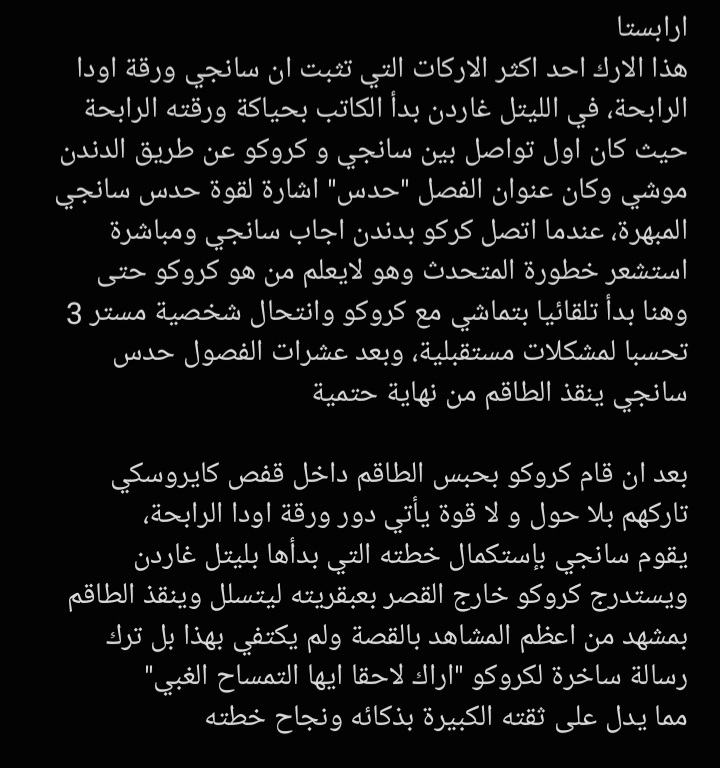 ارابستا
هذا الارك احد اكثر الاركات التي تثبت ان سانجي ورقة اودا الرابحة، في الليتل غاردن بدأ الكاتب بحياكة ورقته الرابحة حيث كان اول تواصل بين سانجي و كروكو عن طريق الدندن موشي وكان عنوان الفصل "حدس" اشارة لقوة حدس سانجي المبهرة، عندما اتصل كركو بدندن اجاب سانجي ومباشرة استشعر خطورة المتحدث وهو لايعلم من هو كروكو حتى وهنا بدأ تلقائيا بتماشي مع كروكو وانتحال شخصية مستر 3 تحسبا لمشكلات مستقبلية، وبعد عشرات الفصول حدس سانجي ينقذ الطاقم من نهاية حتمية

بعد ان قام كروكو بحبس الطاقم داخل قفص كايروسكي تاركهم بلا حول و لا قوة يأتي دور ورقة اودا الرابحة، يقوم سانجي بإستكمال خطته التي بدأها بليتل غاردن ويستدرج كروكو خارج القصر بعبقريته ليتسلل وينقذ الطاقم بمشهد من اعظم المشاهد بالقصة ولم يكتفي بهذا بل ترك رسالة ساخرة لكروكو "اراك لاحقا ايها التمساح الغبي" مما يدل على ثقته الكبيرة بذكائه ونجاح خطته